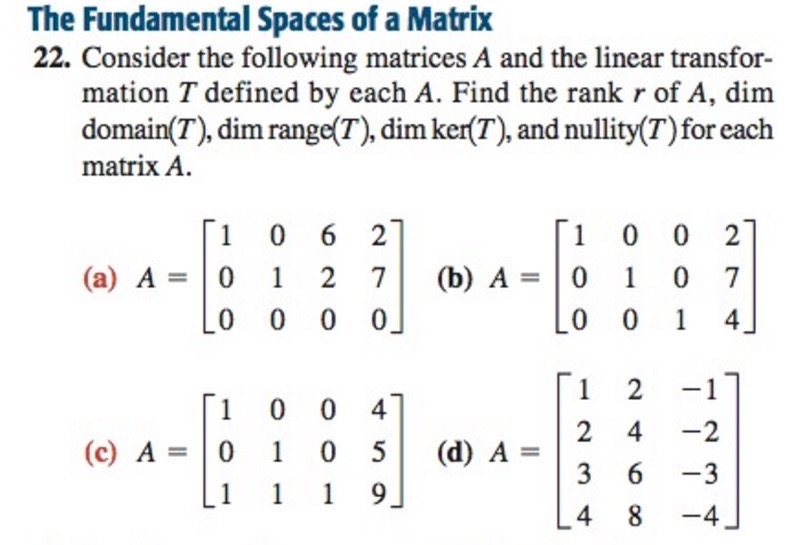 The Fundamental Spaces of a Matrix

22. Consider the following matrices $A$ and the linear transformation $T$ defined by each $A$. Find the rank $r$ of $A$, dim domain($T$), dim range($T$), dim ker($T$), and nullity($T$) for each matrix $A$.

(a) $A = \begin{bmatrix} 1 & 0 & 6 & 2 \\ 0 & 1 & 2 & 7 \\ 0 & 0 & 0 & 0 \end{bmatrix}$ (b) $A = \begin{bmatrix} 1 & 0 & 0 & 2 \\ 0 & 1 & 0 & 7 \\ 0 & 0 & 1 & 4 \end{bmatrix}$

(c) $A = \begin{bmatrix} 1 & 0 & 0 & 4 \\ 0 & 1 & 0 & 5 \\ 1 & 1 & 1 & 9 \end{bmatrix}$ (d) $A = \begin{bmatrix} 1 & 2 & -1 \\ 2 & 4 & -2 \\ 3 & 6 & -3 \\ 4 & 8 & -4 \end{bmatrix}$